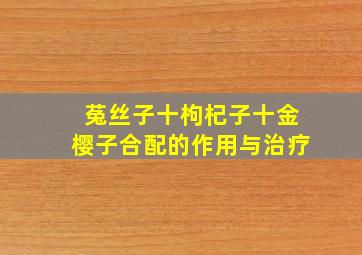 菟丝子十枸杞子十金樱子合配的作用与治疗